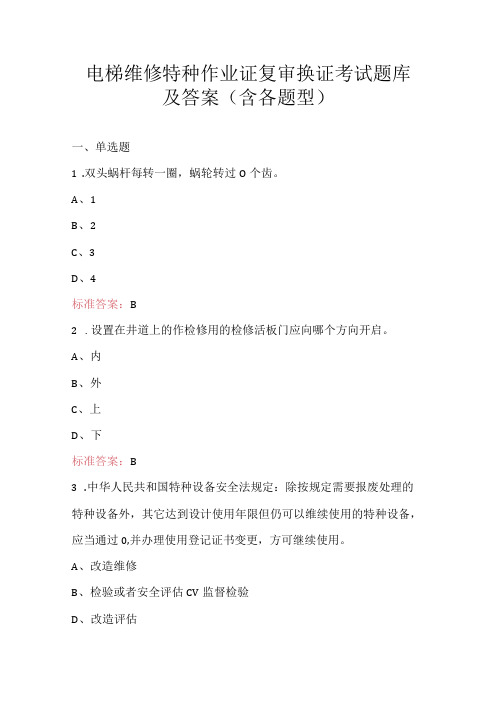 电梯维修特种作业证复审换证考试题库及答案（含各题型）

一、单选题

1 .双头蜗杆每转一圈，蜗轮转过 O 个齿。

A、1

B、2

C、3

D、4

标准答案：B

2 .设置在井道上的作检修用的检修活板门应向哪个方向开启。

A、内

B、外

C、上

D、下

标准答案：B

3 .中华人民共和国特种设备安全法规定：除按规定需要报废处理的特种设备外，其它达到设计使用年限但仍可以继续使用的特种设备，应当通过 0,并办理使用登记证书变更，方可继续使用。

A、改造维修

B、检验或者安全评估 CV 监督检验

D、改造评估